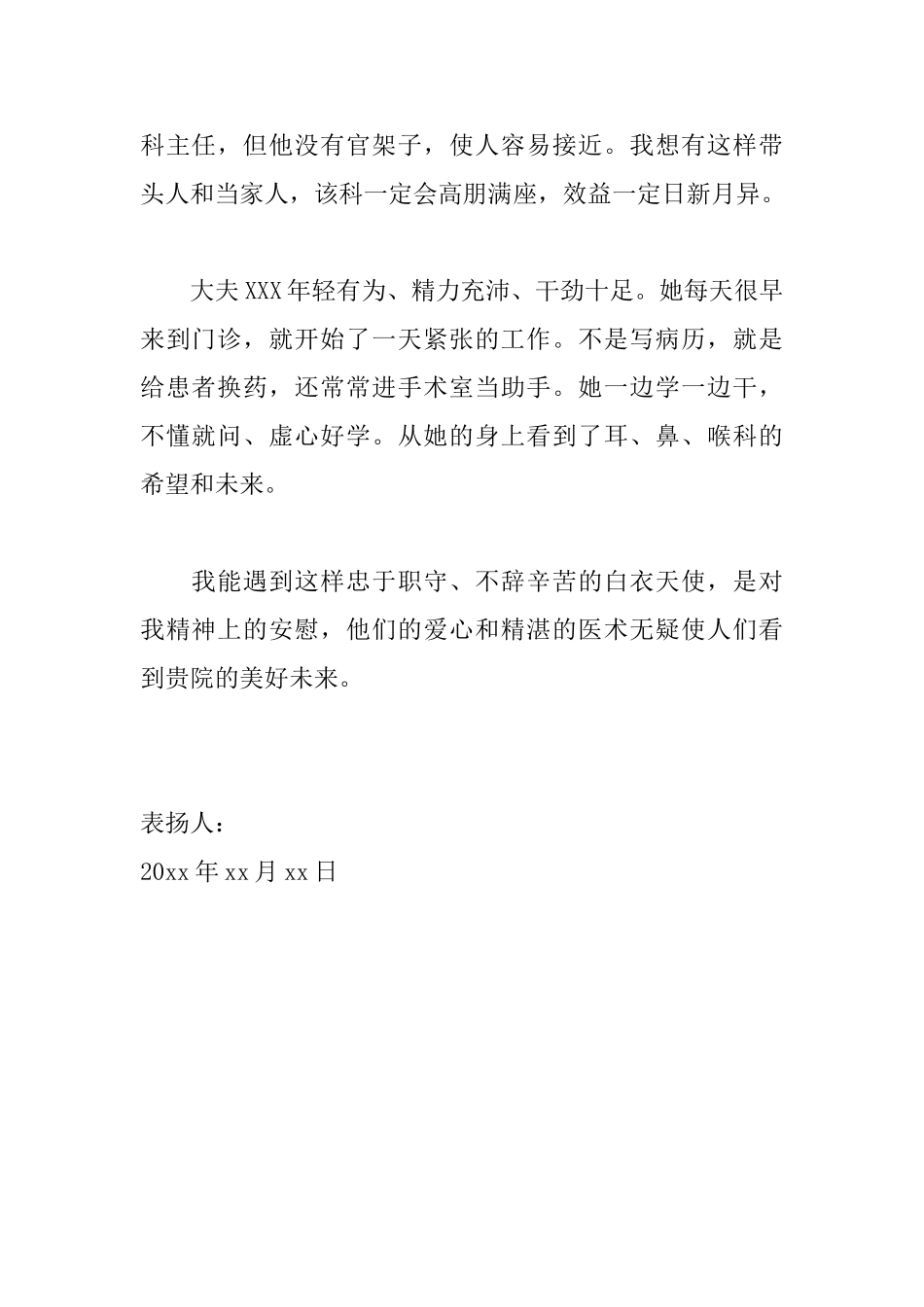 科主任，但他没有官架子，使人容易接近。我想有这样带头人和当家人，该科一定会高朋满座，效益一定日新月异。

大夫XXX年轻有为、精力充沛、干劲十足。她每天很早来到门诊，就开始了一天紧张的工作。不是写病历，就是给患者换药，还常常进手术室当助手。她一边学一边干，不懂就问、虚心好学。从她的身上看到了耳、鼻、喉科的希望和未来。

我能遇到这样忠于职守、不辞辛苦的白衣天使，是对我精神上的安慰，他们的爱心和精湛的医术无疑使人们看到贵院的美好未来。

表扬人：
20xx年xx月xx日